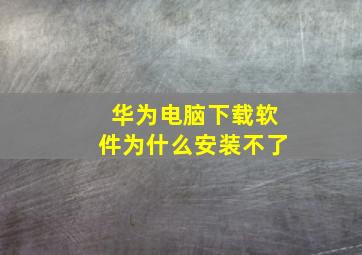 华为电脑下载软件为什么安装不了